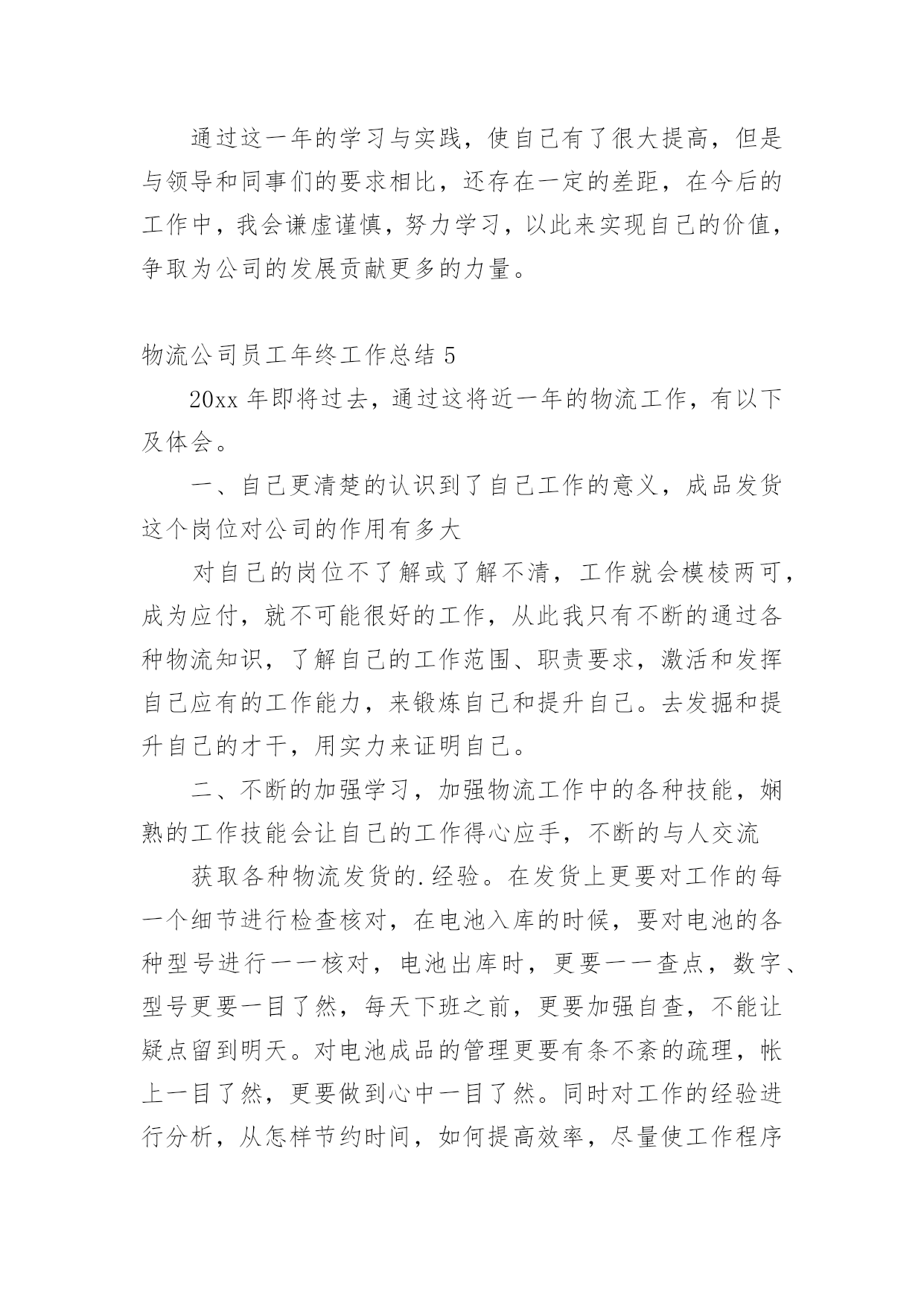 通过这一年的学习与实践，使自己有了很大提高，但是与领导和同事们的要求相比，还存在一定的差距，在今后的工作中，我会谦虚谨慎，努力学习，以此来实现自己的价值，争取为公司的发展贡献更多的力量。

物流公司员工年终工作总结 5

20xx 年即将过去，通过这将近一年的物流工作，有以下及体会。

一、自己更清楚的认识到了自己工作的意义，成品发货这个岗位对公司的作用有多大

对自己的岗位不了解或了解不清，工作就会模棱两可，成为应付，就不可能很好的工作，从此我只有不断的通过各种物流知识，了解自己的工作范围、职责要求，激活和发挥自己应有的工作能力，来锻炼自己和提升自己。去发掘和提升自己的才干，用实力来证明自己。

二、不断的加强学习，加强物流工作中的各种技能，娴熟的工作技能会让自己的工作得心应手，不断的与人交流

获取各种物流发货的.经验。在发货上更要对工作的每一个细节进行检查核对，在电池入库的时候，要对电池的各种型号进行一一核对，电池出库时，更要一一查点，数字、型号更要一目了然，每天下班之前，更要加强自查，不能让疑点留到明天。对电池成品的管理更要有条不紊的疏理，帐上一目了然，更要做到心中一目了然。同时对工作的经验进行分析，从怎样节约时间，如何提高效率，尽量使工作程序